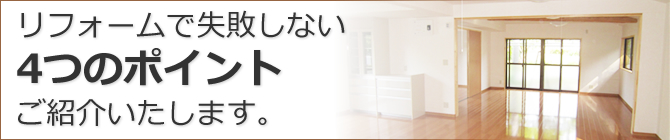 リフォームで失敗しない
4つのポイント
ご紹介いたします。